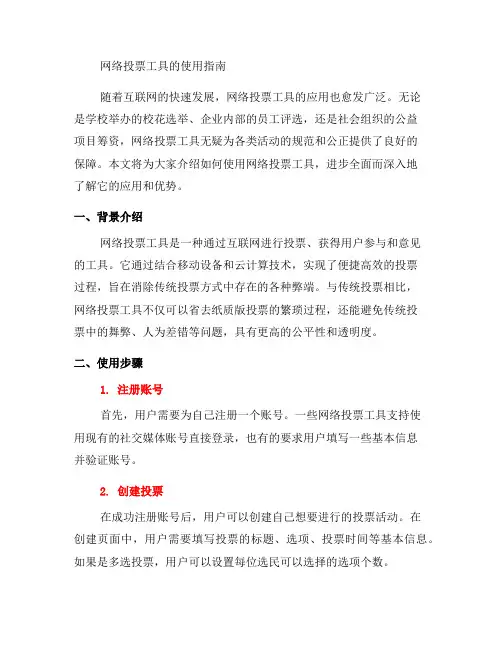 网络投票工具的使用指南

随着互联网的快速发展，网络投票工具的应用也愈发广泛。无论是学校举办的校花选举、企业内部的员工评选，还是社会组织的公益项目筹资，网络投票工具无疑为各类活动的规范和公正提供了良好的保障。本文将为大家介绍如何使用网络投票工具，进步全面而深入地了解它的应用和优势。

一、背景介绍

网络投票工具是一种通过互联网进行投票、获得用户参与和意见的工具。它通过结合移动设备和云计算技术，实现了便捷高效的投票过程，旨在消除传统投票方式中存在的各种弊端。与传统投票相比，网络投票工具不仅可以省去纸质版投票的繁琐过程，还能避免传统投票中的舞弊、人为差错等问题，具有更高的公平性和透明度。

二、使用步骤

1. 注册账号

首先，用户需要为自己注册一个账号。一些网络投票工具支持使用现有的社交媒体账号直接登录，也有的要求用户填写一些基本信息并验证账号。

2. 创建投票

在成功注册账号后，用户可以创建自己想要进行的投票活动。在创建页面中，用户需要填写投票的标题、选项、投票时间等基本信息。如果是多选投票，用户可以设置每位选民可以选择的选项个数。